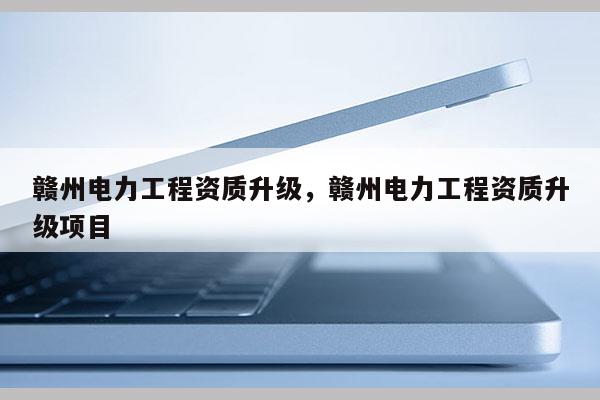 赣州电力工程资质升级，赣州电力工程资质升级项目